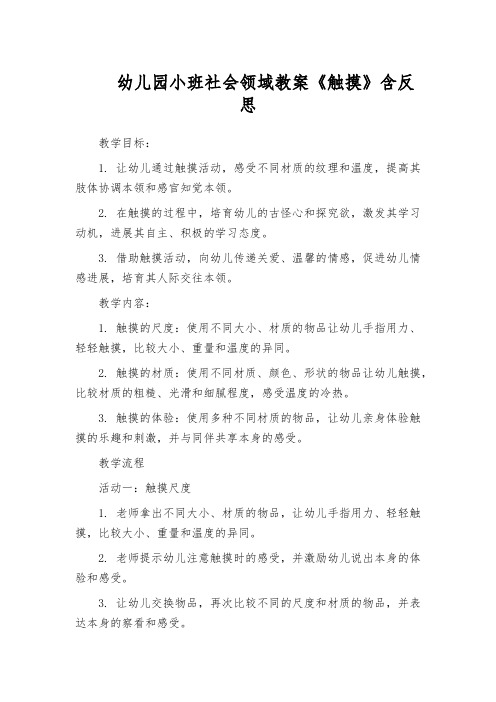 幼儿园小班社会领域教案《触摸》含反思

教学目标：

1. 让幼儿通过触摸活动，感受不同材质的纹理和温度，提高其肢体协调本领和感官知觉本领。

2. 在触摸的过程中，培育幼儿的古怪心和探究欲，激发其学习动机，进展其自主、积极的学习态度。

3. 借助触摸活动，向幼儿传递关爱、温馨的情感，促进幼儿情感进展，培育其人际交往本领。

教学内容：

1. 触摸的尺度：使用不同大小、材质的物品让幼儿手指用力、轻轻触摸，比较大小、重量和温度的异同。

2. 触摸的材质：使用不同材质、颜色、形状的物品让幼儿触摸，比较材质的粗糙、光滑和细腻程度，感受温度的冷热。

3. 触摸的体验：使用多种不同材质的物品，让幼儿亲身体验触摸的乐趣和刺激，并与同伴共享本身的感受。

教学流程

活动一：触摸尺度

1. 老师拿出不同大小、材质的物品，让幼儿手指用力、轻轻触摸，比较大小、重量和温度的异同。

2. 老师提示幼儿注意触摸时的感受，并激励幼儿说出本身的体验和感受。

3. 让幼儿交换物品，再次比较不同的尺度和材质的物品，并表达本身的察看和感受。